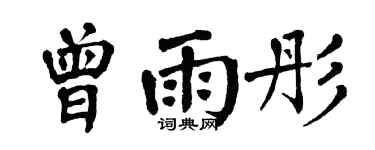 曾雨彤

词典网